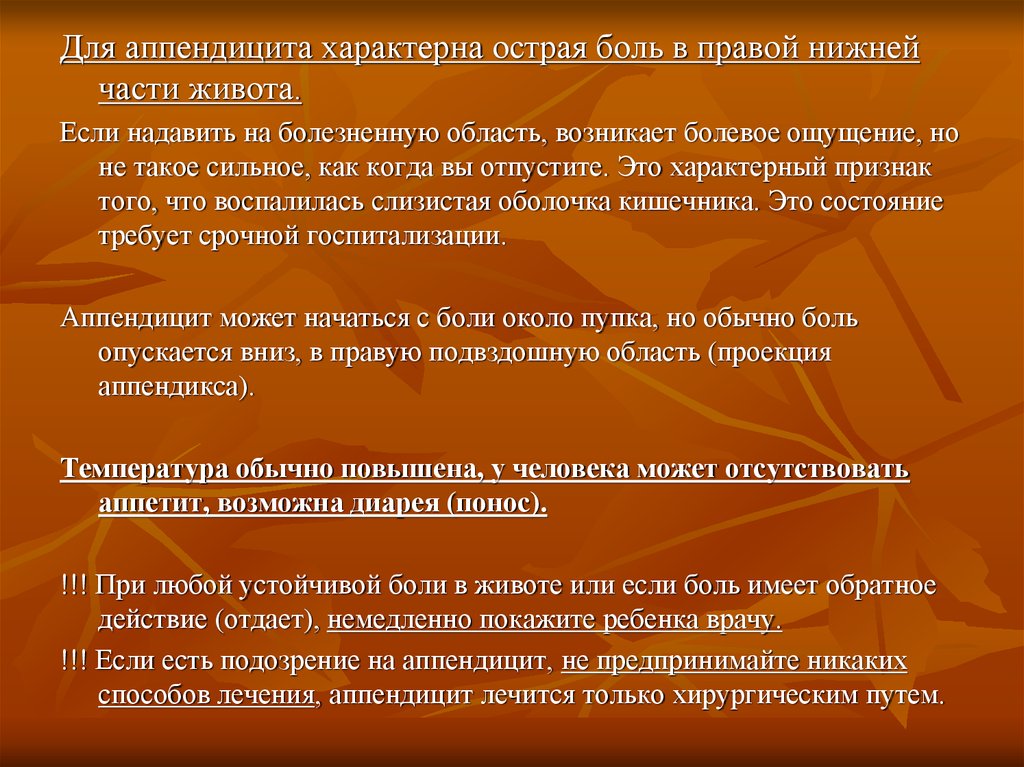 Для аппендицита характерна острая боль в правой нижней части живота.

Если надавить на болезненную область, возникает болевое ощущение, но не такое сильное, как когда вы отпустите. Это характерный признак того, что воспалилась слизистая оболочка кишечника. Это состояние требует срочной госпитализации.

Аппендицит может начаться с боли около пупка, но обычно боль опускается вниз, в правую подвздошную область (проекция аппендикса).

Температура обычно повышена, у человека может отсутствовать аппетит, возможна диарея (понос).

!!! При любой устойчивой боли в животе или если боль имеет обратное действие (отдает), немедленно покажите ребенка врачу.

!!! Если есть подозрение на аппендицит, не предпринимайте никаких способов лечения, аппендицит лечится только хирургическим путем.